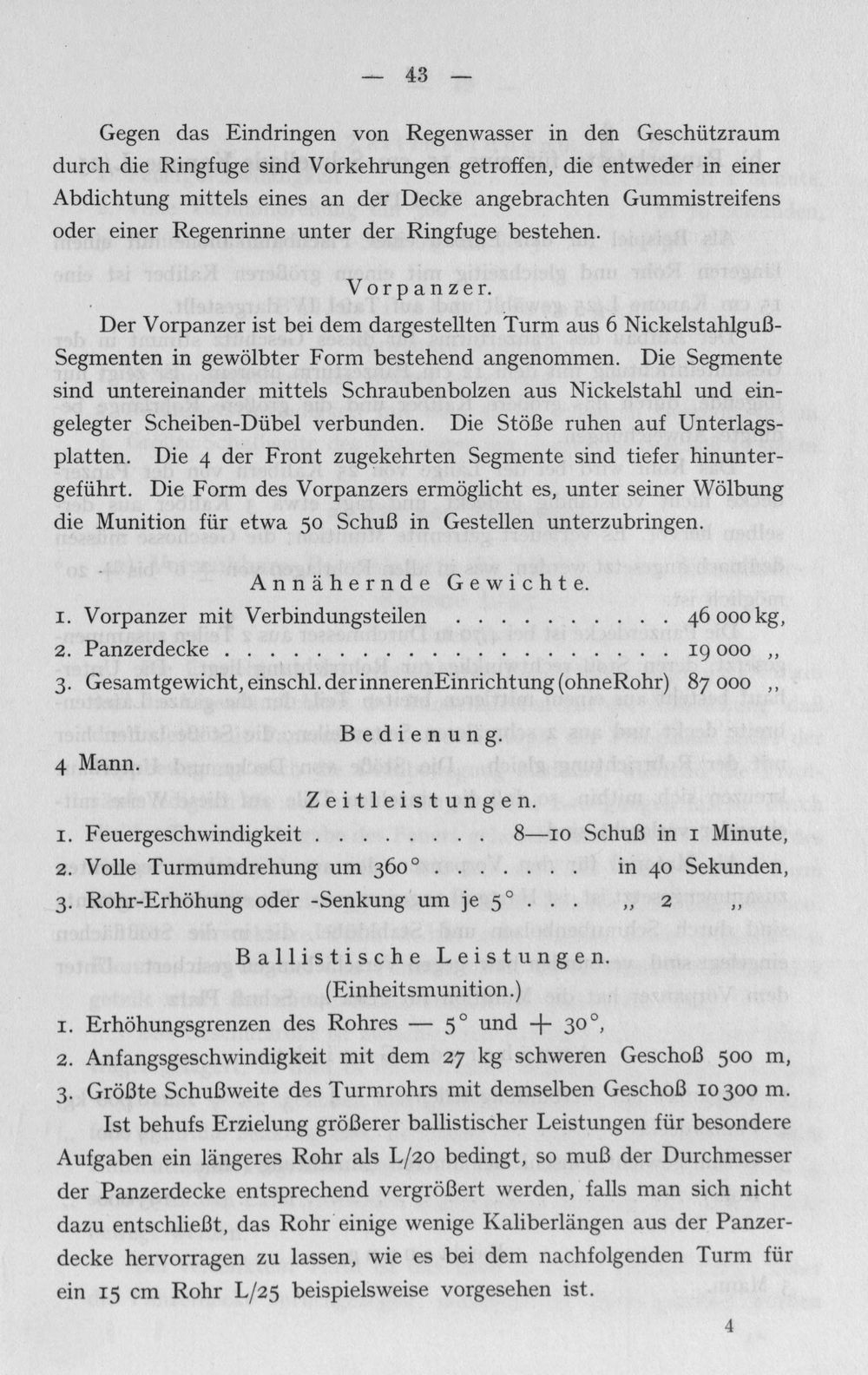 — 43 —

Gegen das Eindringen von Regenwasser in den Geschützraum durch die Ringfuge sind Vorkehrungen getroffen, die entweder in einer Abdichtung mittels eines an der Decke angebrachten Gummistreifens oder einer Regenrinne unter der Ringfuge bestehen.

Vorpanzer.

Der Vorpanzer ist bei dem dargestellten Turm aus 6 Nickelstahlguß-Segmenten in gewölbter Form bestehend angenommen. Die Segmente sind untereinander mittels Schraubenbolzen aus Nickelstahl und eingelegter Scheiben-Dübel verbunden. Die Stöße ruhen auf Unterlagsplatten. Die 4 der Front zugekehrten Segmente sind tiefer hinuntergeführt. Die Form des Vorpanzers ermöglicht es, unter seiner Wölbung die Munition für etwa 50 Schuß in Gestellen unterzubringen.

Annähernde Gewichte.

1. Vorpanzer mit Verbindungsteilen 46 000 kg,
2. Panzerdecke 19 000 „
3. Gesamtgewicht, einschl. der inneren Einrichtung (ohne Rohr) 87 000 „

Bedienung.

4 Mann.

Zeitleistungen.

1. Feuergeschwindigkeit 8—10 Schuß in 1 Minute,
2. Volle Turmumdrehung um 360° in 40 Sekunden,
3. Rohr-Erhöhung oder -Senkung um je 5° „ 2 „

Ballistische Leistungen.
(Einheitsmunition.)

1. Erhöhungsgrenzen des Rohres — 5° und + 30°,
2. Anfangsgeschwindigkeit mit dem 27 kg schweren Geschoß 500 m,
3. Größte Schußweite des Turmrohrs mit demselben Geschoß 10 300 m.

Ist behufs Erzielung größerer ballistischer Leistungen für besondere Aufgaben ein längeres Rohr als L/20 bedingt, so muß der Durchmesser der Panzerdecke entsprechend vergrößert werden, falls man sich nicht dazu entschließt, das Rohr einige wenige Kaliberlängen aus der Panzerdecke hervorragen zu lassen, wie es bei dem nachfolgenden Turm für ein 15 cm Rohr L/25 beispielsweise vorgesehen ist.

4